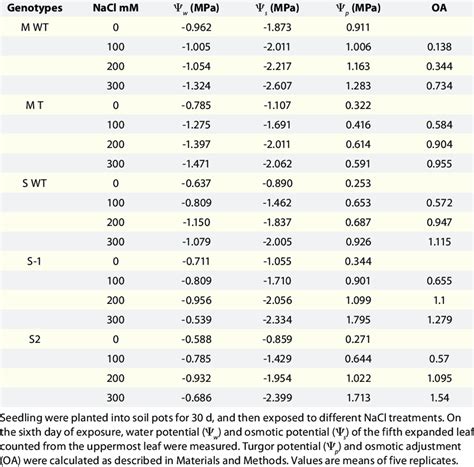 | Genotypes | NaCl mM | $\Psi_w$ (MPa) | $\Psi_s$ (MPa) | $\Psi_p$ (MPa) | OA |
|---|---|---|---|---|---|
| M WT | 0 | -0.962 | -1.873 | 0.911 | |
| | 100 | -1.005 | -2.011 | 1.006 | 0.138 |
| | 200 | -1.054 | -2.217 | 1.163 | 0.344 |
| | 300 | -1.324 | -2.607 | 1.283 | 0.734 |
| M T | 0 | -0.785 | -1.107 | 0.322 | |
| | 100 | -1.275 | -1.691 | 0.416 | 0.584 |
| | 200 | -1.397 | -2.011 | 0.614 | 0.904 |
| | 300 | -1.471 | -2.062 | 0.591 | 0.955 |
| S WT | 0 | -0.637 | -0.890 | 0.253 | |
| | 100 | -0.809 | -1.462 | 0.653 | 0.572 |
| | 200 | -1.150 | -1.837 | 0.687 | 0.947 |
| | 300 | -1.079 | -2.005 | 0.926 | 1.115 |
| S-1 | 0 | -0.711 | -1.055 | 0.344 | |
| | 100 | -0.809 | -1.710 | 0.901 | 0.655 |
| | 200 | -0.956 | -2.056 | 1.099 | 1.1 |
| | 300 | -0.539 | -2.334 | 1.795 | 1.279 |
| S2 | 0 | -0.588 | -0.859 | 0.271 | |
| | 100 | -0.785 | -1.429 | 0.644 | 0.57 |
| | 200 | -0.932 | -1.954 | 1.022 | 1.095 |
| | 300 | -0.686 | -2.399 | 1.713 | 1.54 |

Seedling were planted into soil pots for 30 d, and then exposed to different NaCl treatments. On the sixth day of exposure, water potential ($\Psi_w$) and osmotic potential ($\Psi_s$) of the fifth expanded leaf counted from the uppermost leaf were measured. Turgor potential ($\Psi_p$) and osmotic adjustment (OA) were calculated as described in Materials and Methods. Values are means of five replicates.